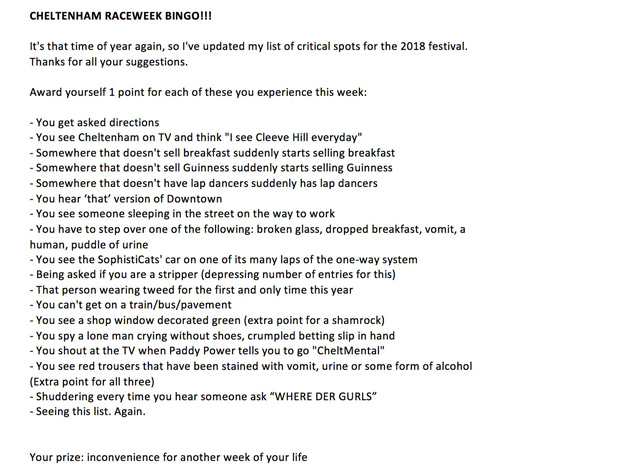 CHELTENHAM RACEWEEK BINGO!!!

It's that time of year again, so I've updated my list of critical spots for the 2018 festival. Thanks for all your suggestions.

Award yourself 1 point for each of these you experience this week:

- You get asked directions
- You see Cheltenham on TV and think "I see Cleeve Hill everyday"
- Somewhere that doesn't sell breakfast suddenly starts selling breakfast
- Somewhere that doesn't sell Guinness suddenly starts selling Guinness
- Somewhere that doesn't have lap dancers suddenly has lap dancers
- You hear 'that' version of Downtown
- You see someone sleeping in the street on the way to work
- You have to step over one of the following: broken glass, dropped breakfast, vomit, a human, puddle of urine
- You see the SophistiCats' car on one of its many laps of the one-way system
- Being asked if you are a stripper (depressing number of entries for this)
- That person wearing tweed for the first and only time this year
- You can't get on a train/bus/pavement
- You see a shop window decorated green (extra point for a shamrock)
- You spy a lone man crying without shoes, crumpled betting slip in hand
- You shout at the TV when Paddy Power tells you to go "CheltMental"
- You see red trousers that have been stained with vomit, urine or some form of alcohol (Extra point for all three)
- Shuddering every time you hear someone ask "WHERE DER GURLS"
- Seeing this list. Again.

Your prize: inconvenience for another week of your life